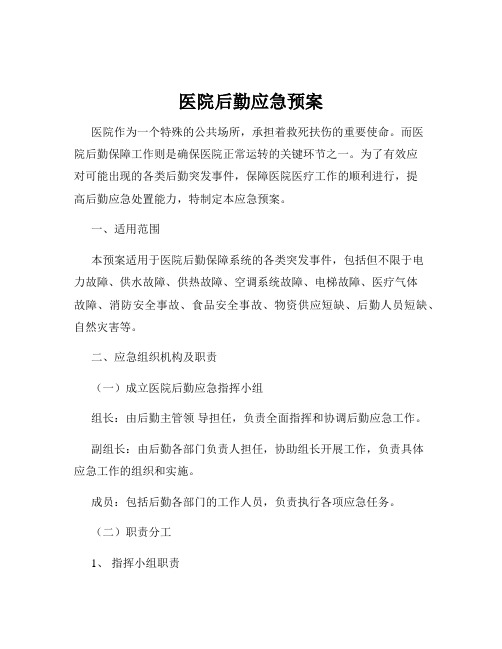 医院后勤应急预案

医院作为一个特殊的公共场所，承担着救死扶伤的重要使命。而医院后勤保障工作则是确保医院正常运转的关键环节之一。为了有效应对可能出现的各类后勤突发事件，保障医院医疗工作的顺利进行，提高后勤应急处置能力，特制定本应急预案。

一、适用范围

本预案适用于医院后勤保障系统的各类突发事件，包括但不限于电力故障、供水故障、供热故障、空调系统故障、电梯故障、医疗气体故障、消防安全事故、食品安全事故、物资供应短缺、后勤人员短缺、自然灾害等。

二、应急组织机构及职责

（一）成立医院后勤应急指挥小组

组长：由后勤主管领 导担任，负责全面指挥和协调后勤应急工作。

副组长：由后勤各部门负责人担任，协助组长开展工作，负责具体应急工作的组织和实施。

成员：包括后勤各部门的工作人员，负责执行各项应急任务。

（二）职责分工

1、 指挥小组职责